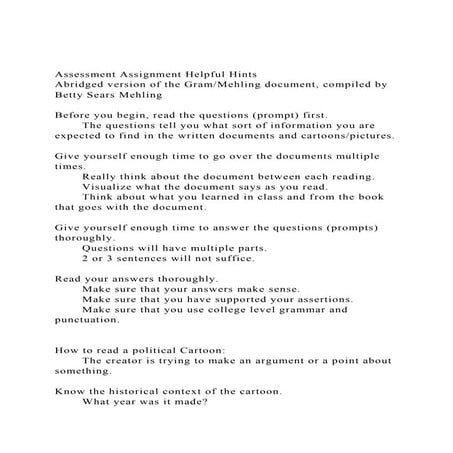 Assessment Assignment Helpful Hints
Abridged version of the Gram/Mehling document, compiled by Betty Sears Mehling

Before you begin, read the questions (prompt) first.
The questions tell you what sort of information you are expected to find in the written documents and cartoons/pictures.

Give yourself enough time to go over the documents multiple times.
Really think about the document between each reading.
Visualize what the document says as you read.
Think about what you learned in class and from the book that goes with the document.

Give yourself enough time to answer the questions (prompts) thoroughly.
Questions will have multiple parts.
2 or 3 sentences will not suffice.

Read your answers thoroughly.
Make sure that your answers make sense.
Make sure that you have supported your assertions.
Make sure that you use college level grammar and punctuation.

How to read a political Cartoon:
The creator is trying to make an argument or a point about something.

Know the historical context of the cartoon.
What year was it made?